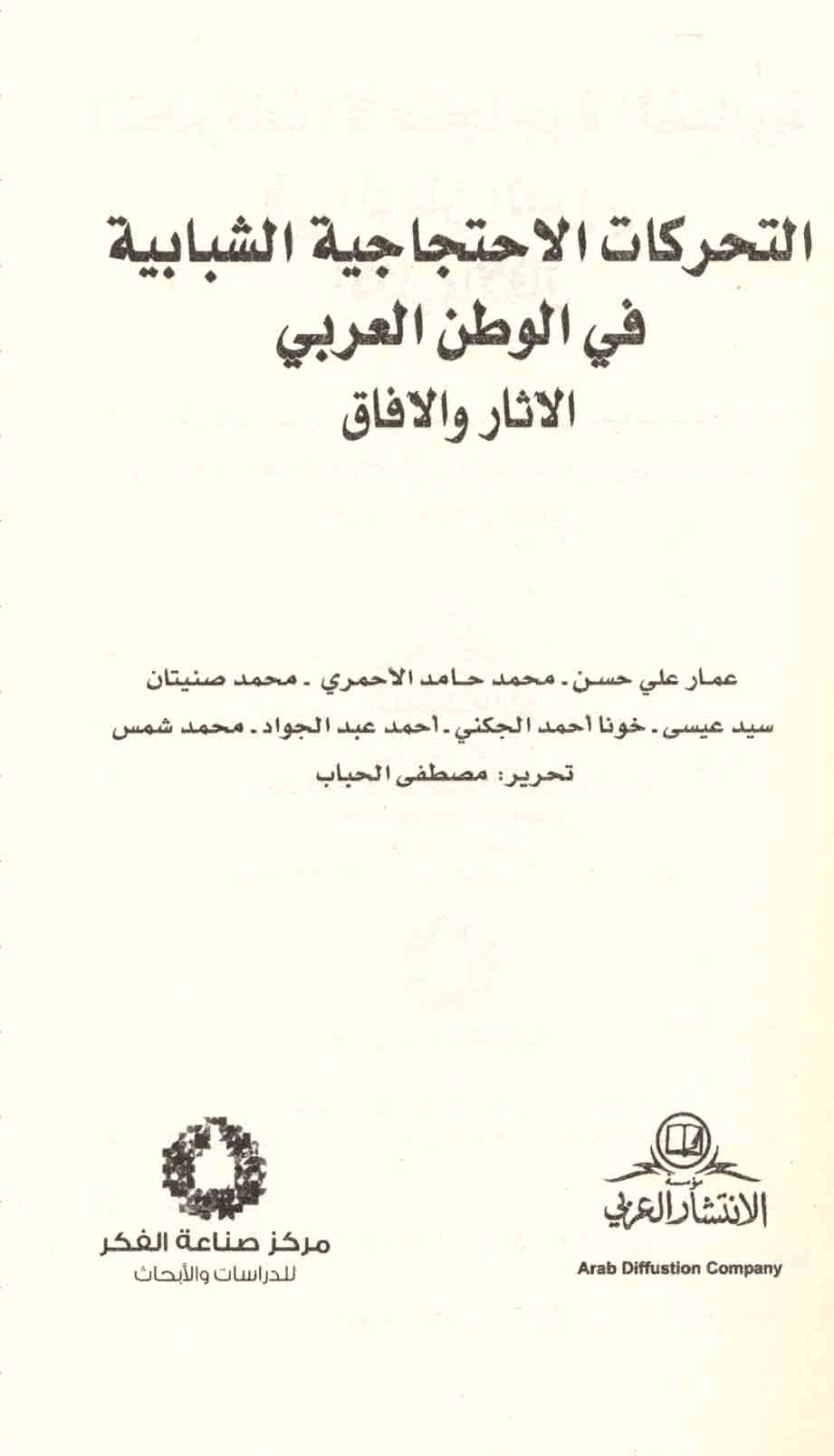 التحركات الاحتجاجية الشبابية
في الوطن العربي
الاثار والافاق

عمار علي حسن ـ محمد حامد الأحمري ـ محمد صنيتان
سيد عيسى ـ خونا أحمد الجكني ـ أحمد عبد الجواد ـ محمد شمس
تحرير: مصطفى الحباب

مؤسسة
الانتشار العربي
Arab Diffustion Company

مركز صناعة الفكر
للدراسات والأبحاث